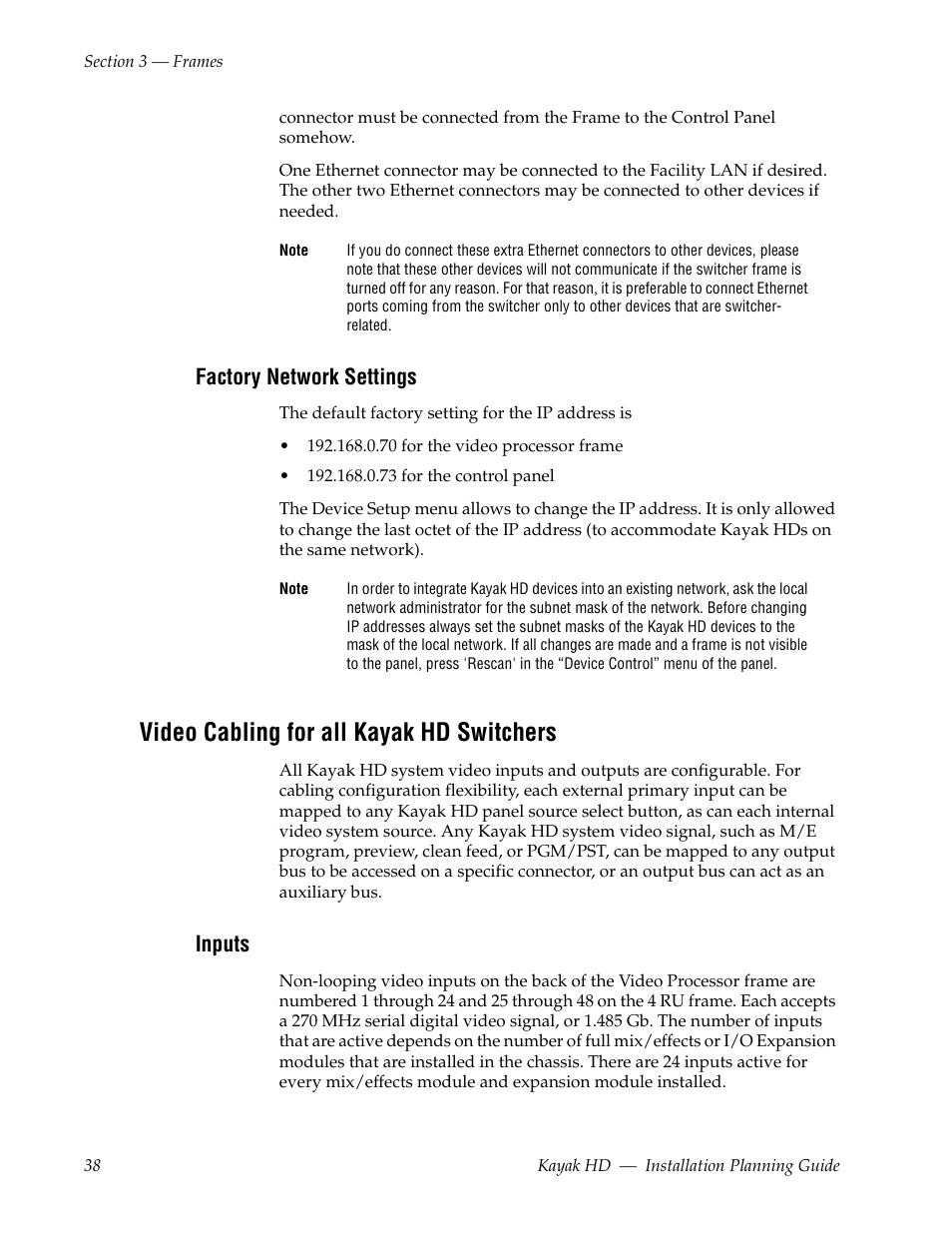 Section 3 — Frames

connector must be connected from the Frame to the Control Panel somehow.

One Ethernet connector may be connected to the Facility LAN if desired. The other two Ethernet connectors may be connected to other devices if needed.

Note If you do connect these extra Ethernet connectors to other devices, please note that these other devices will not communicate if the switcher frame is turned off for any reason. For that reason, it is preferable to connect Ethernet ports coming from the switcher only to other devices that are switcher-related.

Factory Network Settings

The default factory setting for the IP address is

• 192.168.0.70 for the video processor frame

• 192.168.0.73 for the control panel

The Device Setup menu allows to change the IP address. It is only allowed to change the last octet of the IP address (to accommodate Kayak HDs on the same network).

Note In order to integrate Kayak HD devices into an existing network, ask the local network administrator for the subnet mask of the network. Before changing IP addresses always set the subnet masks of the Kayak HD devices to the mask of the local network. If all changes are made and a frame is not visible to the panel, press 'Rescan' in the “Device Control” menu of the panel.

Video Cabling for all Kayak HD Switchers

All Kayak HD system video inputs and outputs are configurable. For cabling configuration flexibility, each external primary input can be mapped to any Kayak HD panel source select button, as can each internal video system source. Any Kayak HD system video signal, such as M/E program, preview, clean feed, or PGM/PST, can be mapped to any output bus to be accessed on a specific connector, or an output bus can act as an auxiliary bus.

Inputs

Non-looping video inputs on the back of the Video Processor frame are numbered 1 through 24 and 25 through 48 on the 4 RU frame. Each accepts a 270 MHz serial digital video signal, or 1.485 Gb. The number of inputs that are active depends on the number of full mix/effects or I/O Expansion modules that are installed in the chassis. There are 24 inputs active for every mix/effects module and expansion module installed.

38 Kayak HD — Installation Planning Guide